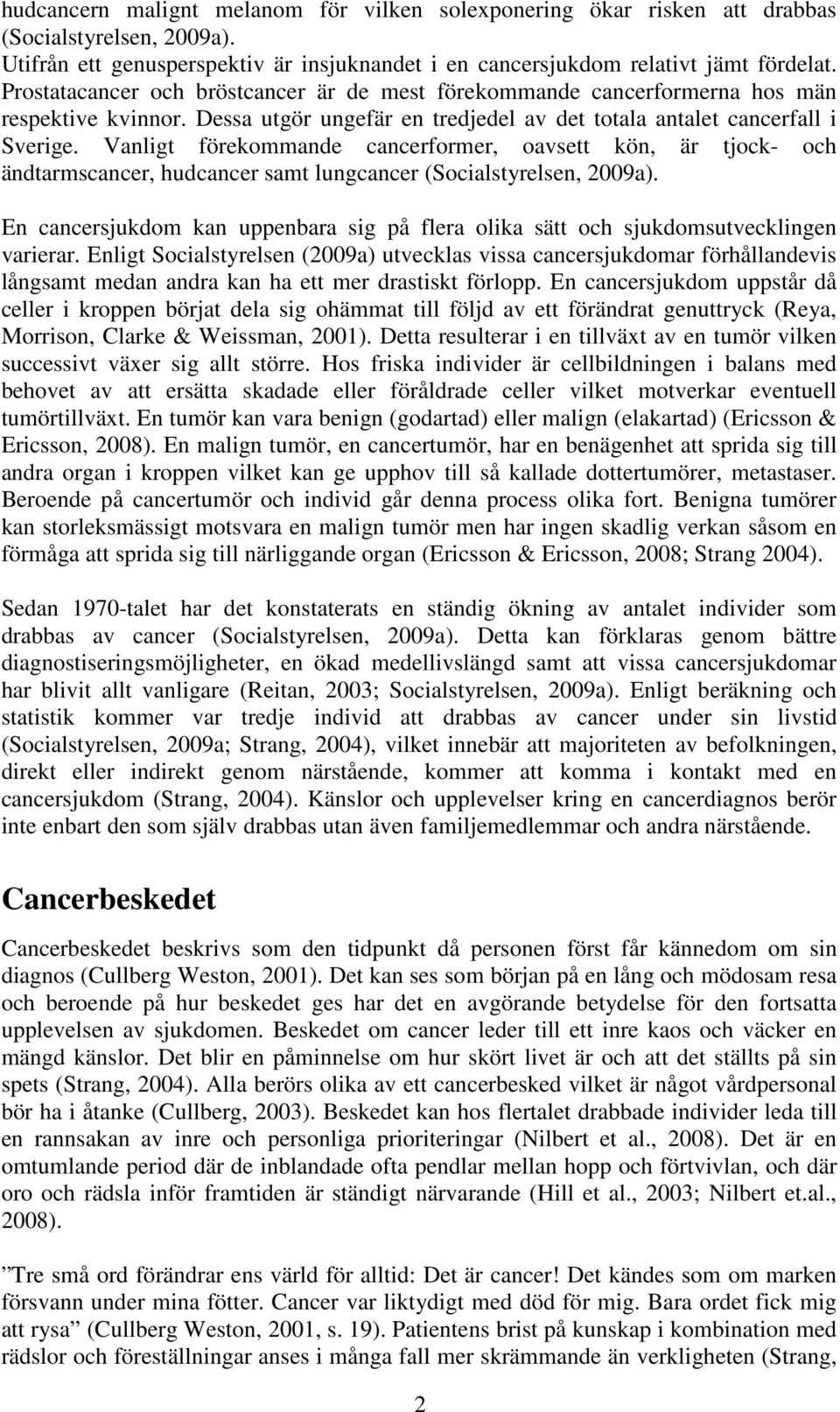 hudcancern malignt melanom för vilken solexponering ökar risken att drabbas (Socialstyrelsen, 2009a).
Utifrån ett genusperspektiv är insjuknandet i en cancersjukdom relativt jämt fördelat. Prostatacancer och bröstcancer är de mest förekommande cancerformerna hos män respektive kvinnor. Dessa utgör ungefär en tredjedel av det totala antalet cancerfall i Sverige. Vanligt förekommande cancerformer, oavsett kön, är tjock- och ändtarmscancer, hudcancer samt lungcancer (Socialstyrelsen, 2009a).

En cancersjukdom kan uppenbara sig på flera olika sätt och sjukdomsutvecklingen varierar. Enligt Socialstyrelsen (2009a) utvecklas vissa cancersjukdomar förhållandevis långsamt medan andra kan ha ett mer drastiskt förlopp. En cancersjukdom uppstår då celler i kroppen börjat dela sig ohämmat till följd av ett förändrat genuttryck (Reya, Morrison, Clarke & Weissman, 2001). Detta resulterar i en tillväxt av en tumör vilken successivt växer sig allt större. Hos friska individer är cellbildningen i balans med behovet av att ersätta skadade eller föråldrade celler vilket motverkar eventuell tumörtillväxt. En tumör kan vara benign (godartad) eller malign (elakartad) (Ericsson & Ericsson, 2008). En malign tumör, en cancertumör, har en benägenhet att sprida sig till andra organ i kroppen vilket kan ge upphov till så kallade dottertumörer, metastaser. Beroende på cancertumör och individ går denna process olika fort. Benigna tumörer kan storleksmässigt motsvara en malign tumör men har ingen skadlig verkan såsom en förmåga att sprida sig till närliggande organ (Ericsson & Ericsson, 2008; Strang 2004).

Sedan 1970-talet har det konstaterats en ständig ökning av antalet individer som drabbas av cancer (Socialstyrelsen, 2009a). Detta kan förklaras genom bättre diagnostiseringsmöjligheter, en ökad medellivslängd samt att vissa cancersjukdomar har blivit allt vanligare (Reitan, 2003; Socialstyrelsen, 2009a). Enligt beräkning och statistik kommer var tredje individ att drabbas av cancer under sin livstid (Socialstyrelsen, 2009a; Strang, 2004), vilket innebär att majoriteten av befolkningen, direkt eller indirekt genom närstående, kommer att komma i kontakt med en cancersjukdom (Strang, 2004). Känslor och upplevelser kring en cancerdiagnos berör inte enbart den som själv drabbas utan även familjemedlemmar och andra närstående.

Cancerbeskedet

Cancerbeskedet beskrivs som den tidpunkt då personen först får kännedom om sin diagnos (Cullberg Weston, 2001). Det kan ses som början på en lång och mödosam resa och beroende på hur beskedet ges har det en avgörande betydelse för den fortsatta upplevelsen av sjukdomen. Beskedet om cancer leder till ett inre kaos och väcker en mängd känslor. Det blir en påminnelse om hur skört livet är och att det ställts på sin spets (Strang, 2004). Alla berörs olika av ett cancerbesked vilket är något vårdpersonal bör ha i åtanke (Cullberg, 2003). Beskedet kan hos flertalet drabbade individer leda till en rannsakan av inre och personliga prioriteringar (Nilbert et al., 2008). Det är en omtumlande period där de inblandade ofta pendlar mellan hopp och förtvivlan, och där oro och rädsla inför framtiden är ständigt närvarande (Hill et al., 2003; Nilbert et.al., 2008).

”Tre små ord förändrar ens värld för alltid: Det är cancer! Det kändes som om marken försvann under mina fötter. Cancer var liktydigt med död för mig. Bara ordet fick mig att rysa” (Cullberg Weston, 2001, s. 19). Patientens brist på kunskap i kombination med rädslor och föreställningar anses i många fall mer skrämmande än verkligheten (Strang,

2